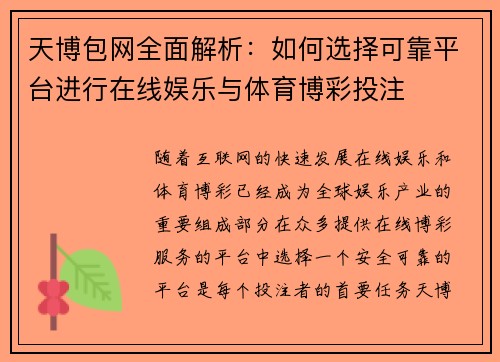 天博包网全面解析：如何选择可靠平台进行在线娱乐与体育博彩投注

随着互联网的快速发展在线娱乐和体育博彩已经成为全球娱乐产业的重要组成部分在众多提供在线博彩服务的平台中选择一个安全可靠的平台是每个投注者的首要任务天博